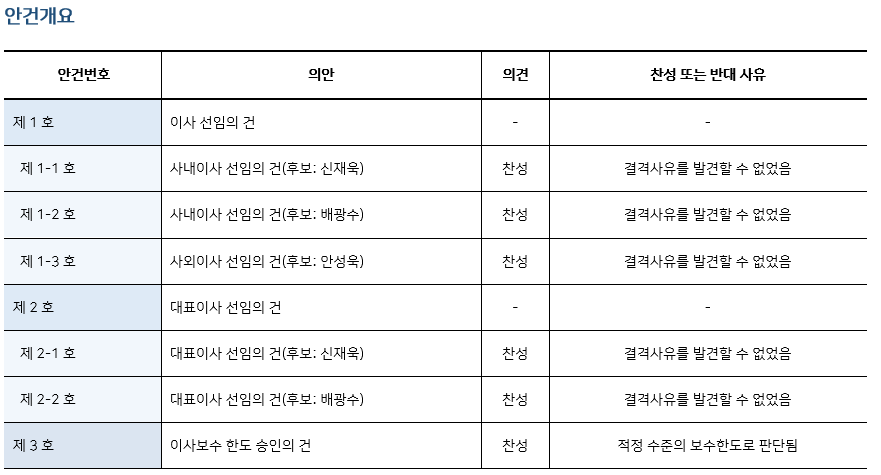 안건개요

| 안건번호 | 의안 | 의견 | 찬성 또는 반대 사유 |
|---|---|---|---|
| 제 1 호 | 이사 선임의 건 | - | - |
| 제 1-1 호 | 사내이사 선임의 건(후보: 신재욱) | 찬성 | 결격사유를 발견할 수 없었음 |
| 제 1-2 호 | 사내이사 선임의 건(후보: 배광수) | 찬성 | 결격사유를 발견할 수 없었음 |
| 제 1-3 호 | 사외이사 선임의 건(후보: 안성욱) | 찬성 | 결격사유를 발견할 수 없었음 |
| 제 2 호 | 대표이사 선임의 건 | - | - |
| 제 2-1 호 | 대표이사 선임의 건(후보: 신재욱) | 찬성 | 결격사유를 발견할 수 없었음 |
| 제 2-2 호 | 대표이사 선임의 건(후보: 배광수) | 찬성 | 결격사유를 발견할 수 없었음 |
| 제 3 호 | 이사보수 한도 승인의 건 | 찬성 | 적정 수준의 보수한도로 판단됨 |